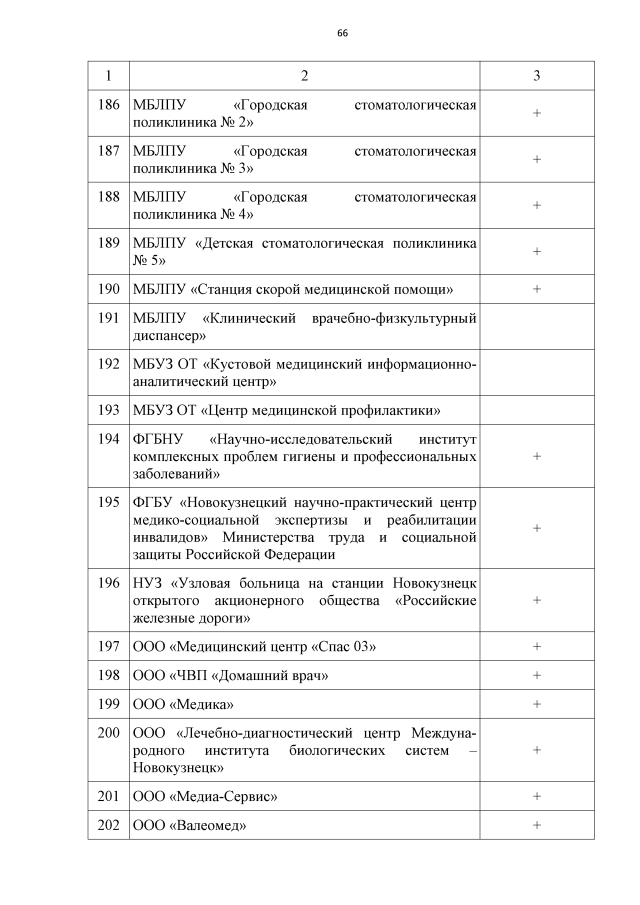 66

| 1 | 2 | 3 |
|---|---|---|
| 186 | МБЛПУ «Городская стоматологическая поликлиника № 2» | + |
| 187 | МБЛПУ «Городская стоматологическая поликлиника № 3» | + |
| 188 | МБЛПУ «Городская стоматологическая поликлиника № 4» | + |
| 189 | МБЛПУ «Детская стоматологическая поликлиника № 5» | + |
| 190 | МБЛПУ «Станция скорой медицинской помощи» | + |
| 191 | МБЛПУ «Клинический врачебно-физкультурный диспансер» | |
| 192 | МБУЗ ОТ «Кустовой медицинский информационно-аналитический центр» | |
| 193 | МБУЗ ОТ «Центр медицинской профилактики» | |
| 194 | ФГБНУ «Научно-исследовательский институт комплексных проблем гигиены и профессиональных заболеваний» | + |
| 195 | ФГБУ «Новокузнецкий научно-практический центр медико-социальной экспертизы и реабилитации инвалидов» Министерства труда и социальной защиты Российской Федерации | + |
| 196 | НУЗ «Узловая больница на станции Новокузнецк открытого акционерного общества «Российские железные дороги» | + |
| 197 | ООО «Медицинский центр «Спас 03» | + |
| 198 | ООО «ЧВП «Домашний врач» | + |
| 199 | ООО «Медика» | + |
| 200 | ООО «Лечебно-диагностический центр Международного института биологических систем – Новокузнецк» | + |
| 201 | ООО «Медиа-Сервис» | + |
| 202 | ООО «Валеомед» | + |